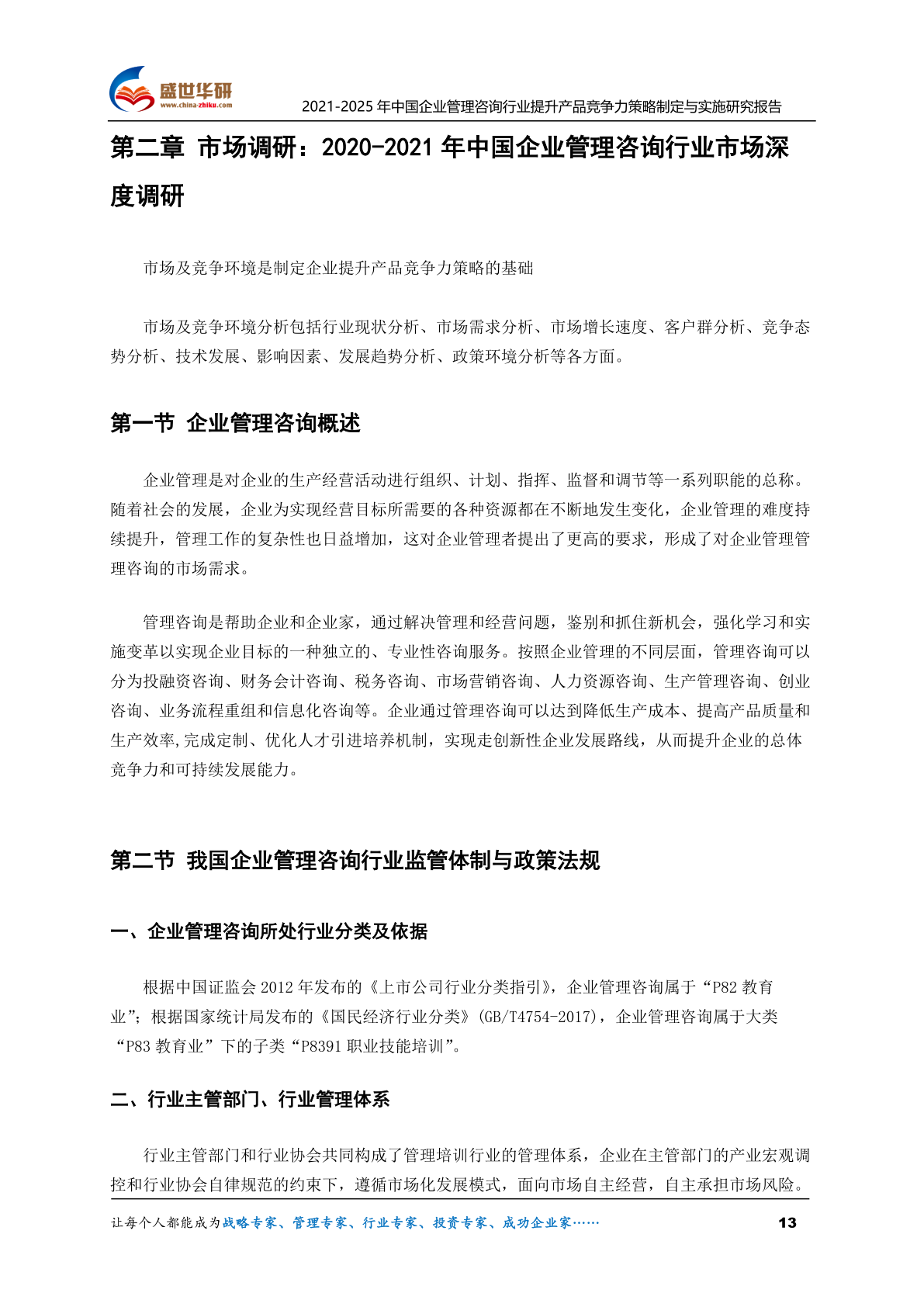 盛世华研
www.china-zhiku.com
2021-2025 年中国企业管理咨询行业提升产品竞争力策略制定与实施研究报告

第二章 市场调研：2020-2021 年中国企业管理咨询行业市场深度调研

市场及竞争环境是制定企业提升产品竞争力策略的基础

市场及竞争环境分析包括行业现状分析、市场需求分析、市场增长速度、客户群分析、竞争态势分析、技术发展、影响因素、发展趋势分析、政策环境分析等各方面。

第一节 企业管理咨询概述

企业管理是对企业的生产经营活动进行组织、计划、指挥、监督和调节等一系列职能的总称。随着社会的发展，企业为实现经营目标所需要的各种资源都在不断地发生变化，企业管理的难度持续提升，管理工作的复杂性也日益增加，这对企业管理者提出了更高的要求，形成了对企业管理管理咨询的市场需求。

管理咨询是帮助企业和企业家，通过解决管理和经营问题，鉴别和抓住新机会，强化学习和实施变革以实现企业目标的一种独立的、专业性咨询服务。按照企业管理的不同层面，管理咨询可以分为投融资咨询、财务会计咨询、税务咨询、市场营销咨询、人力资源咨询、生产管理咨询、创业咨询、业务流程重组和信息化咨询等。企业通过管理咨询可以达到降低生产成本、提高产品质量和生产效率,完成定制、优化人才引进培养机制，实现走创新性企业发展路线，从而提升企业的总体竞争力和可持续发展能力。

第二节 我国企业管理咨询行业监管体制与政策法规

一、企业管理咨询所处行业分类及依据

根据中国证监会 2012 年发布的《上市公司行业分类指引》，企业管理咨询属于“P82 教育业”；根据国家统计局发布的《国民经济行业分类》(GB/T4754-2017)，企业管理咨询属于大类“P83 教育业”下的子类“P8391 职业技能培训”。

二、行业主管部门、行业管理体系

行业主管部门和行业协会共同构成了管理培训行业的管理体系，企业在主管部门的产业宏观调控和行业协会自律规范的约束下，遵循市场化发展模式，面向市场自主经营，自主承担市场风险。

让每个人都能成为战略专家、管理专家、行业专家、投资专家、成功企业家……
13